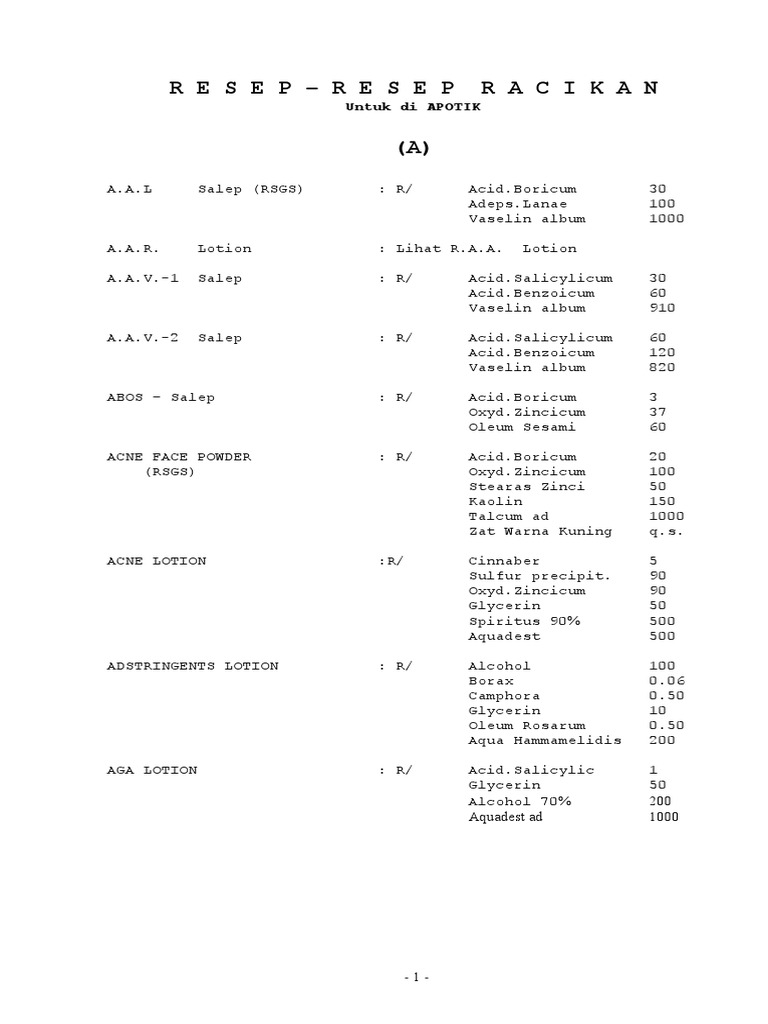 R E S E P – R E S E P R A C I K A N
Untuk di APOTIK

(A)

A.A.L Salep (RSGS) : R/ Acid.Boricum 30
Adeps.Lanae 100
Vaselin album 1000

A.A.R. Lotion : Lihat R.A.A. Lotion

A.A.V.-1 Salep : R/ Acid.Salicylicum 30
Acid.Benzoicum 60
Vaselin album 910

A.A.V.-2 Salep : R/ Acid.Salicylicum 60
Acid.Benzoicum 120
Vaselin album 820

ABOS – Salep : R/ Acid.Boricum 3
Oxyd.Zincicum 37
Oleum Sesami 60

ACNE FACE POWDER (RSGS) : R/ Acid.Boricum 20
Oxyd.Zincicum 100
Stearas Zinci 50
Kaolin 150
Talcum ad 1000
Zat Warna Kuning q.s.

ACNE LOTION :R/ Cinnaber 5
Sulfur precipit. 90
Oxyd.Zincicum 90
Glycerin 50
Spiritus 90% 500
Aquadest 500

ADSTRINGENTS LOTION : R/ Alcohol 100
Borax 0.06
Camphora 0.50
Glycerin 10
Oleum Rosarum 0.50
Aqua Hammamelidis 200

AGA LOTION : R/ Acid.Salicylic 1
Glycerin 50
Alcohol 70% 200
Aquadest ad 1000

- 1 -